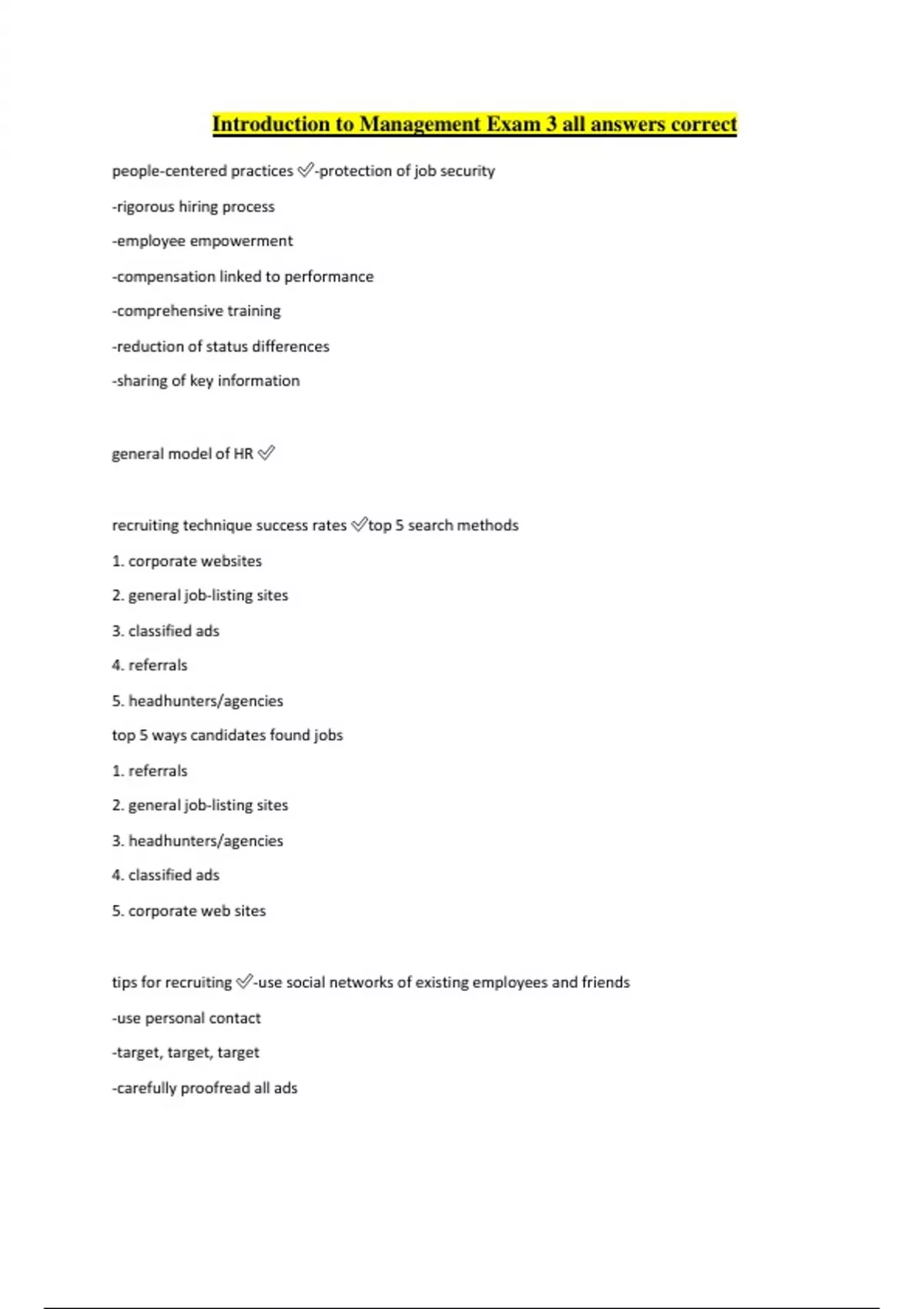 Introduction to Management Exam 3 all answers correct

people-centered practices ✅-protection of job security

-rigorous hiring process

-employee empowerment

-compensation linked to performance

-comprehensive training

-reduction of status differences

-sharing of key information

general model of HR ✅

recruiting technique success rates ✅top 5 search methods

1. corporate websites

2. general job-listing sites

3. classified ads

4. referrals

5. headhunters/agencies

top 5 ways candidates found jobs

1. referrals

2. general job-listing sites

3. headhunters/agencies

4. classified ads

5. corporate web sites

tips for recruiting ✅-use social networks of existing employees and friends

-use personal contact

-target, target, target

-carefully proofread all ads